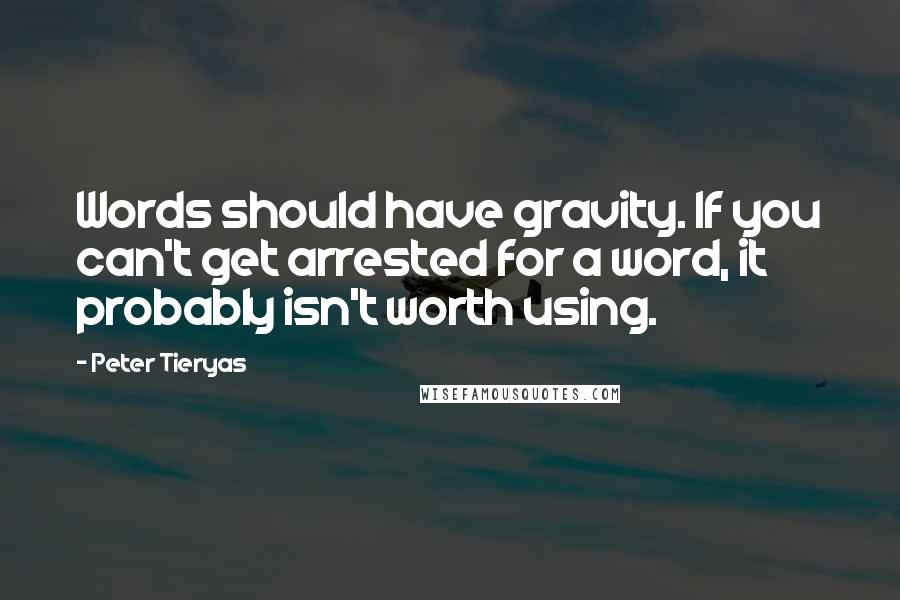 Words should have gravity. If you can't get arrested for a word, it probably isn't worth using.

- Peter Tieryas

WISEFAMOUSQUOTES.COM